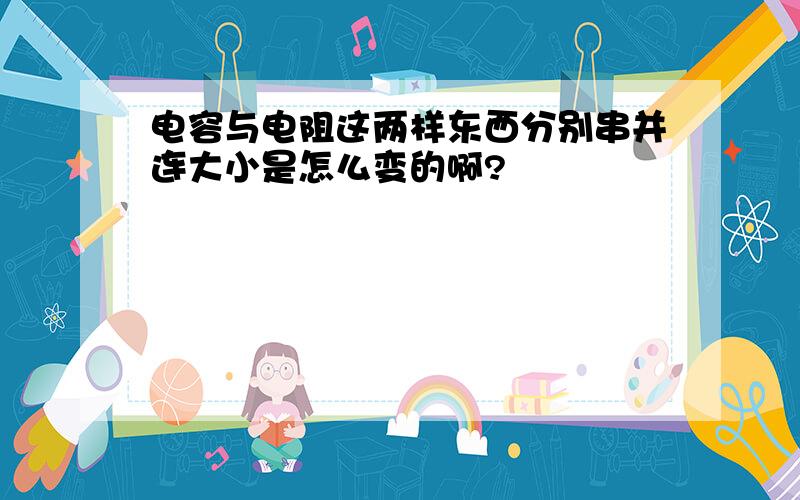 电容与电阻这两样东西分别串并连大小是怎么变的啊?